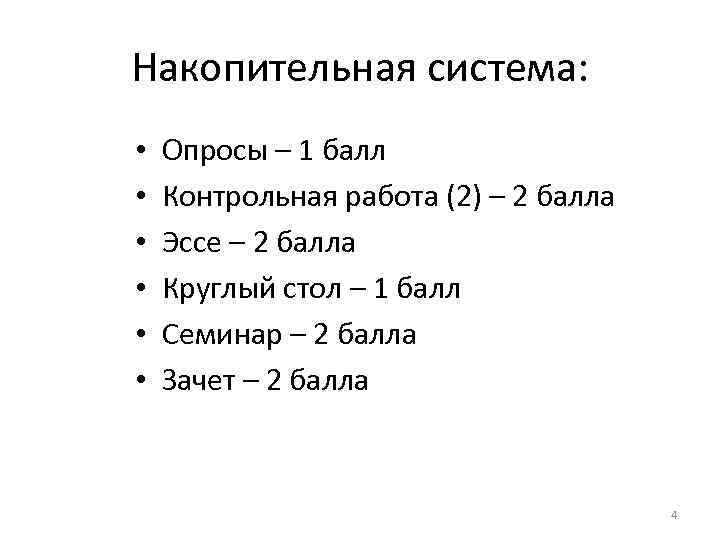 Накопительная система:

• Опросы – 1 балл
• Контрольная работа (2) – 2 балла
• Эссе – 2 балла
• Круглый стол – 1 балл
• Семинар – 2 балла
• Зачет – 2 балла

4